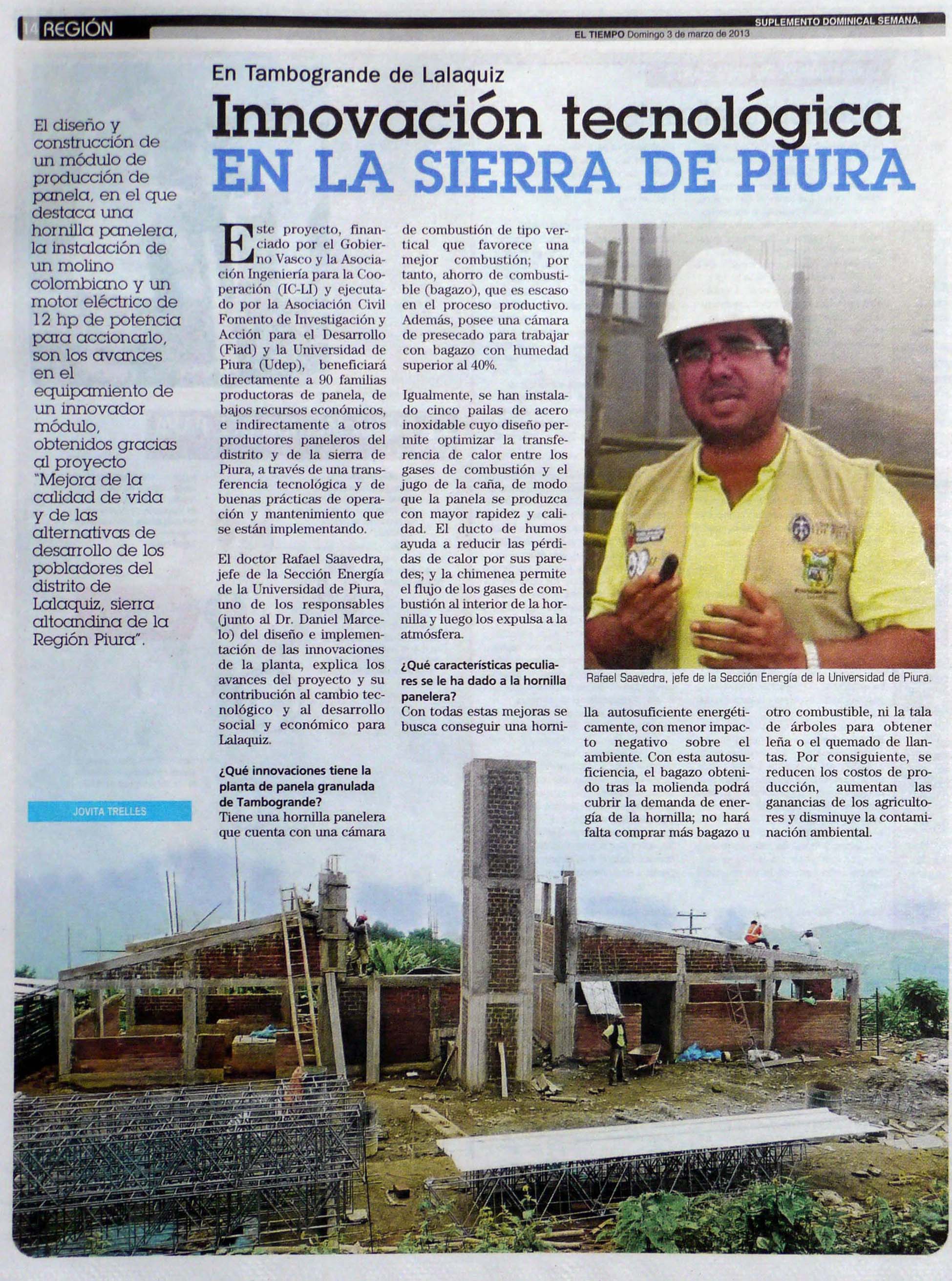 14 REGIÓN

SUPLEMENTO DOMINICAL SEMANA.
EL TIEMPO Domingo 3 de marzo de 2013

En Tambogrande de Lalaquiz

Innovación tecnológica
EN LA SIERRA DE PIURA

El diseño y construcción de un módulo de producción de panela, en el que destaca una hornilla panelera, la instalación de un molino colombiano y un motor eléctrico de 12 hp de potencia para accionarlo, son los avances en el equipamiento de un innovador módulo, obtenidos gracias al proyecto "Mejora de la calidad de vida y de las alternativas de desarrollo de los pobladores del distrito de Lalaquiz, sierra altoandina de la Región Piura".

JOVITA TRELLES

Este proyecto, financiado por el Gobierno Vasco y la Asociación Ingeniería para la Cooperación (IC-LI) y ejecutado por la Asociación Civil Fomento de Investigación y Acción para el Desarrollo (Fiad) y la Universidad de Piura (Udep), beneficiará directamente a 90 familias productoras de panela, de bajos recursos económicos, e indirectamente a otros productores paneleros del distrito y de la sierra de Piura, a través de una transferencia tecnológica y de buenas prácticas de operación y mantenimiento que se están implementando.

El doctor Rafael Saavedra, jefe de la Sección Energía de la Universidad de Piura, uno de los responsables (junto al Dr. Daniel Marcelo) del diseño e implementación de las innovaciones de la planta, explica los avances del proyecto y su contribución al cambio tecnológico y al desarrollo social y económico para Lalaquiz.

¿Qué innovaciones tiene la planta de panela granulada de Tambogrande?
Tiene una hornilla panelera que cuenta con una cámara de combustión de tipo vertical que favorece una mejor combustión; por tanto, ahorro de combustible (bagazo), que es escaso en el proceso productivo. Además, posee una cámara de presecado para trabajar con bagazo con humedad superior al 40%.

Igualmente, se han instalado cinco pailas de acero inoxidable cuyo diseño permite optimizar la transferencia de calor entre los gases de combustión y el jugo de la caña, de modo que la panela se produzca con mayor rapidez y calidad. El ducto de humos ayuda a reducir las pérdidas de calor por sus paredes; y la chimenea permite el flujo de los gases de combustión al interior de la hornilla y luego los expulsa a la atmósfera.

¿Qué características peculiares se le ha dado a la hornilla panelera?
Con todas estas mejoras se busca conseguir una hornilla autosuficiente energéticamente, con menor impacto negativo sobre el ambiente. Con esta autosuficiencia, el bagazo obtenido tras la molienda podrá cubrir la demanda de energía de la hornilla; no hará falta comprar más bagazo u otro combustible, ni la tala de árboles para obtener leña o el quemado de llantas. Por consiguiente, se reducen los costos de producción, aumentan las ganancias de los agricultores y disminuye la contaminación ambiental.

Rafael Saavedra, jefe de la Sección Energía de la Universidad de Piura.